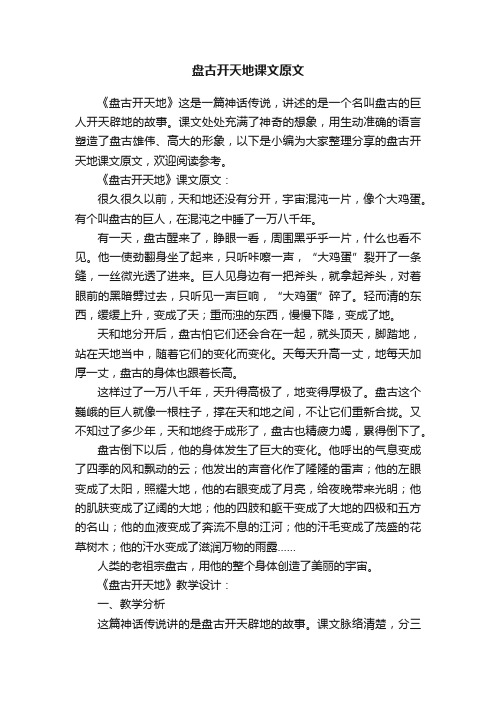 盘古开天地课文原文

《盘古开天地》这是一篇神话传说，讲述的是一个名叫盘古的巨人开天辟地的故事。课文处处充满了神奇的想象，用生动准确的语言塑造了盘古雄伟、高大的形象，以下是小编为大家整理分享的盘古开天地课文原文，欢迎阅读参考。

《盘古开天地》课文原文：

很久很久以前，天和地还没有分开，宇宙混沌一片，像个大鸡蛋。有个叫盘古的巨人，在混沌之中睡了一万八千年。

有一天，盘古醒来了，睁眼一看，周围黑乎乎一片，什么也看不见。他一使劲翻身坐了起来，只听咔嚓一声，“大鸡蛋”裂开了一条缝，一丝微光透了进来。巨人见身边有一把斧头，就拿起斧头，对着眼前的黑暗劈过去，只听见一声巨响，“大鸡蛋”碎了。轻而清的东西，缓缓上升，变成了天；重而浊的东西，慢慢下降，变成了地。

天和地分开后，盘古怕它们还会合在一起，就头顶天，脚踏地，站在天地当中，随着它们的变化而变化。天每天升高一丈，地每天加厚一丈，盘古的身体也跟着长高。

这样过了一万八千年，天升得高极了，地变得厚极了。盘古这个巍峨的巨人就像一根柱子，撑在天和地之间，不让它们重新合拢。又不知过了多少年，天和地终于成形了，盘古也精疲力竭，累得倒下了。

盘古倒下以后，他的身体发生了巨大的变化。他呼出的气息变成了四季的风和飘动的云；他发出的声音化作了隆隆的雷声；他的左眼变成了太阳，照耀大地，他的右眼变成了月亮，给夜晚带来光明；他的肌肤变成了辽阔的大地；他的四肢和躯干变成了大地的四极和五方的名山；他的血液变成了奔流不息的江河；他的汗毛变成了茂盛的花草树木；他的汗水变成了滋润万物的雨露……

人类的老祖宗盘古，用他的整个身体创造了美丽的宇宙。

《盘古开天地》教学设计：

一、教学分析

这篇神话传说讲的是盘古开天辟地的故事。课文脉络清楚，分三